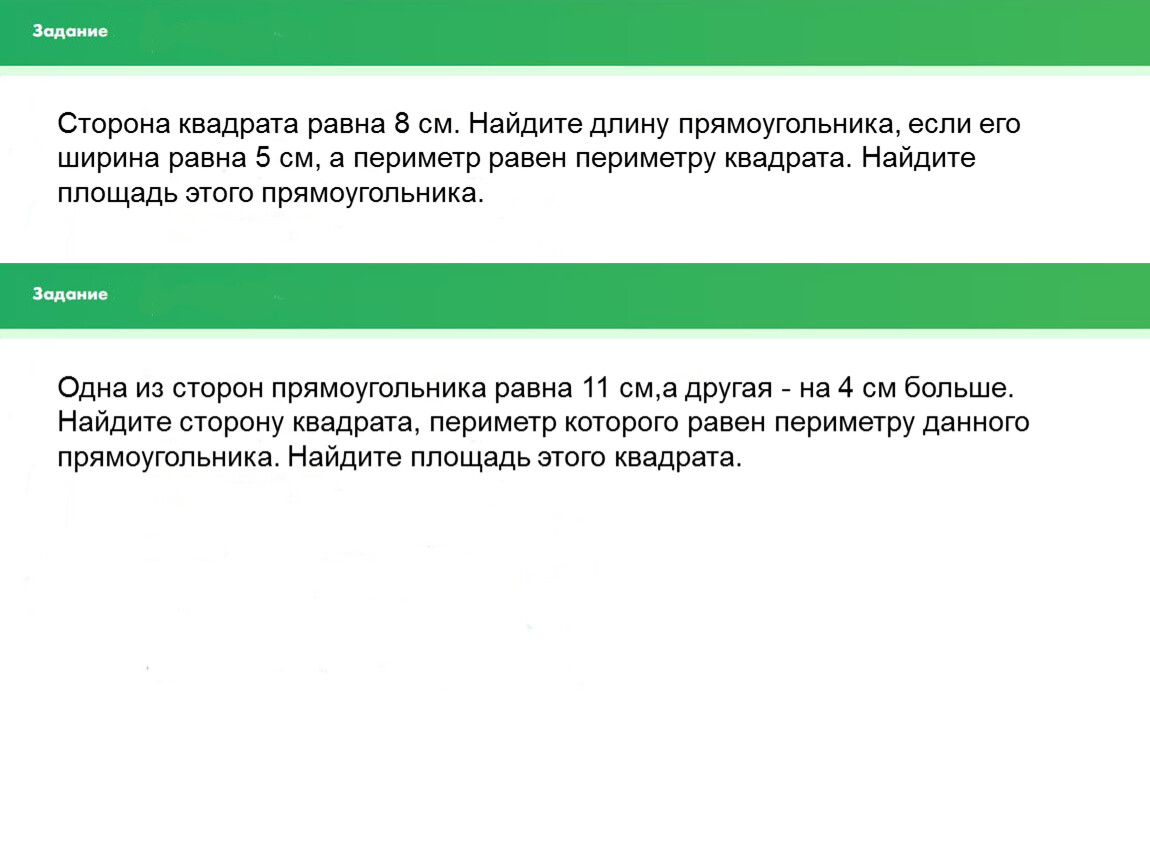 Задание

Сторона квадрата равна 8 см. Найдите длину прямоугольника, если его ширина равна 5 см, а периметр равен периметру квадрата. Найдите площадь этого прямоугольника.

Задание

Одна из сторон прямоугольника равна 11 см,а другая - на 4 см больше. Найдите сторону квадрата, периметр которого равен периметру данного прямоугольника. Найдите площадь этого квадрата.